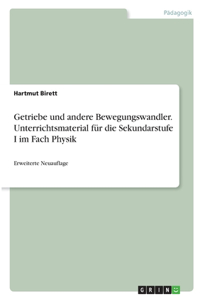 Pädagogik

Hartmut Birett

Getriebe und andere Bewegungswandler. Unterrichtsmaterial für die Sekundarstufe I im Fach Physik

Erweiterte Neuauflage

GRIN